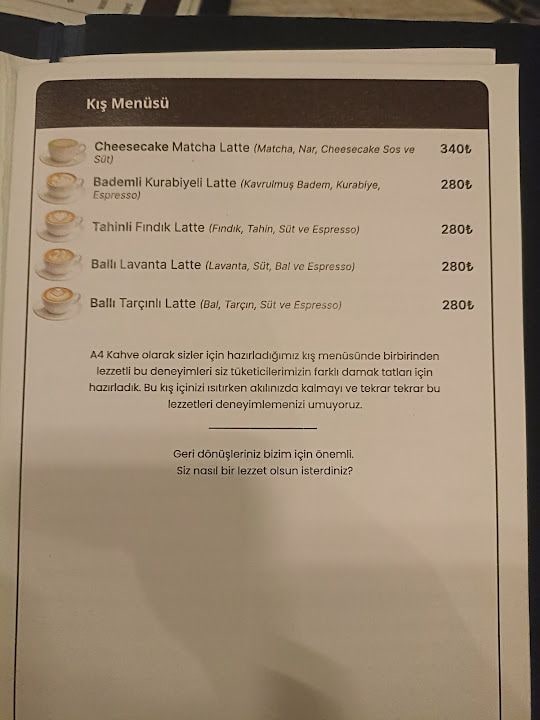 Kış Menüsü

Cheesecake Matcha Latte (Matcha, Nar, Cheesecake Sos ve Süt) 340₺

Bademli Kurabiyeli Latte (Kavrulmuş Badem, Kurabiye, Espresso) 280₺

Tahinli Fındık Latte (Fındık, Tahin, Süt ve Espresso) 280₺

Ballı Lavanta Latte (Lavanta, Süt, Bal ve Espresso) 280₺

Ballı Tarçınlı Latte (Bal, Tarçın, Süt ve Espresso) 280₺

A4 Kahve olarak sizler için hazırladığımız kış menüsünde birbirinden lezzetli bu deneyimleri siz tüketicilerimizin farklı damak tatları için hazırladık. Bu kış içinizi ısıtırken akılınızda kalmayı ve tekrar tekrar bu lezzetleri deneyimlemenizi umuyoruz.

Geri dönüşleriniz bizim için önemli.
Siz nasıl bir lezzet olsun isterdiniz?